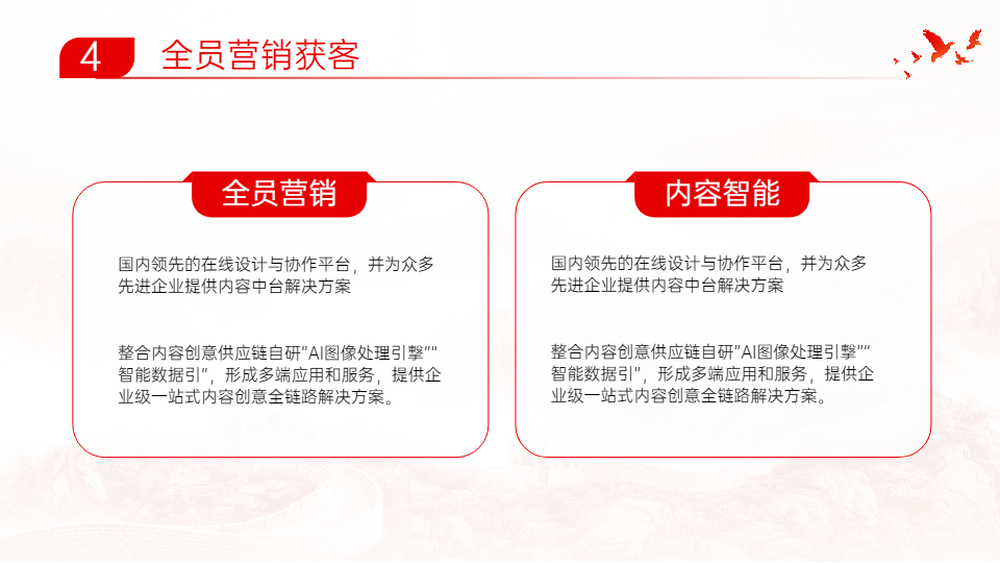 4 全员营销获客

全员营销

国内领先的在线设计与协作平台，并为众多先进企业提供内容中台解决方案

整合内容创意供应链自研“AI图像处理引擎”“智能数据引”，形成多端应用和服务，提供企业级一站式内容创意全链路解决方案。

内容智能

国内领先的在线设计与协作平台，并为众多先进企业提供内容中台解决方案

整合内容创意供应链自研“AI图像处理引擎”“智能数据引”，形成多端应用和服务，提供企业级一站式内容创意全链路解决方案。